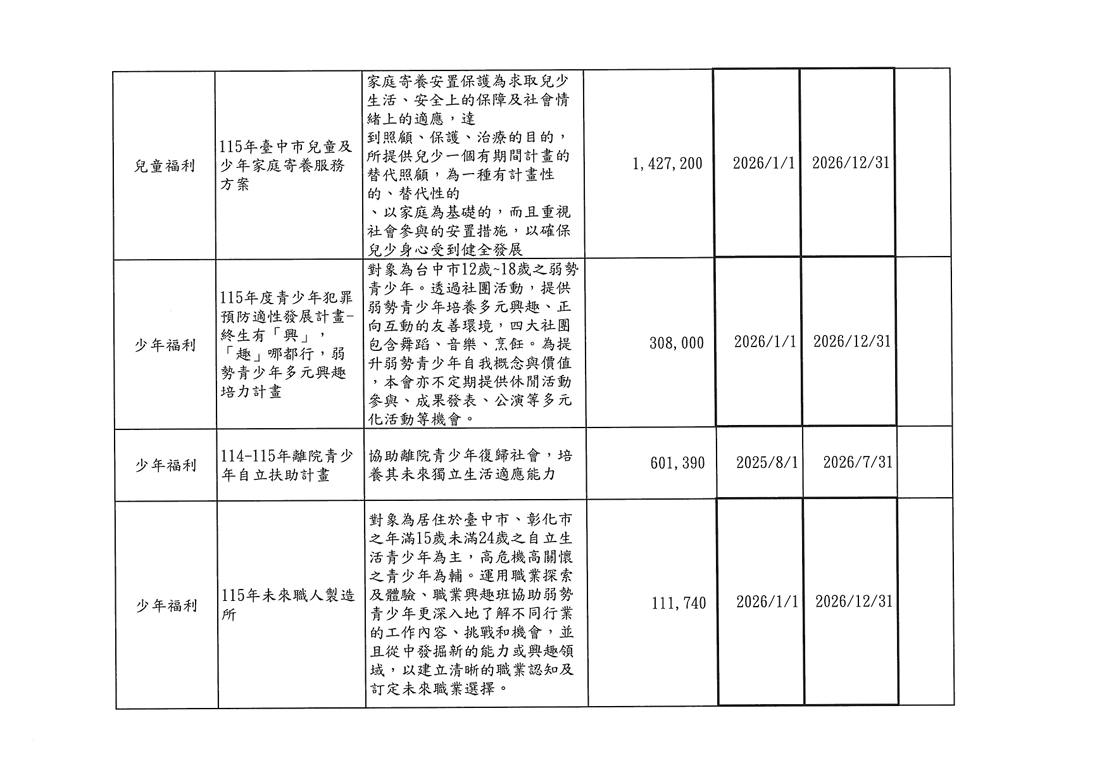 | | | | | | | |
|---|---|---|---|---|---|---|
| 兒童福利 | 115年臺中市兒童及少年家庭寄養服務方案 | 家庭寄養安置保護為求取兒少生活、安全上的保障及社會情緒上的適應，達到照顧、保護、治療的目的，所提供兒少一個有期間計畫的替代照顧，為一種有計畫性的、替代性的、以家庭為基礎的，而且重視社會參與的安置措施，以確保兒少身心受到健全發展 | 1,427,200 | 2026/1/1 | 2026/12/31 | |
| 少年福利 | 115年度青少年犯罪預防適性發展計畫-終生有「興」，「趣」哪都行，弱勢青少年多元興趣培力計畫 | 對象為台中市12歲~18歲之弱勢青少年。透過社團活動，提供弱勢青少年培養多元興趣、正向互動的友善環境，四大社團包含舞蹈、音樂、烹飪。為提升弱勢青少年自我概念與價值，本會亦不定期提供休閒活動參與、成果發表、公演等多元化活動等機會。 | 308,000 | 2026/1/1 | 2026/12/31 | |
| 少年福利 | 114-115年離院青少年自立扶助計畫 | 協助離院青少年復歸社會，培養其未來獨立生活適應能力 | 601,390 | 2025/8/1 | 2026/7/31 | |
| 少年福利 | 115年未來職人製造所 | 對象為居住於臺中市、彰化市之年滿15歲未滿24歲之自立生活青少年為主，高危機高關懷之青少年為輔。運用職業探索及體驗、職業興趣班協助弱勢青少年更深入地了解不同行業的工作內容、挑戰和機會，並且從中發掘新的能力或興趣領域，以建立清晰的職業認知及訂定未來職業選擇。 | 111,740 | 2026/1/1 | 2026/12/31 | |